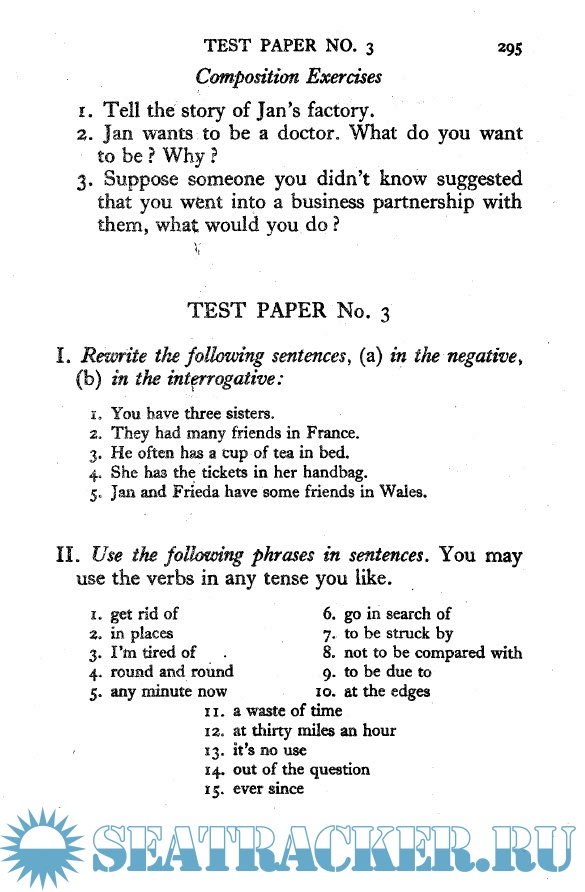 TEST PAPER NO. 3 295

Composition Exercises

1. Tell the story of Jan's factory.
2. Jan wants to be a doctor. What do you want to be? Why?
3. Suppose someone you didn't know suggested that you went into a business partnership with them, what would you do?

TEST PAPER No. 3

I. Rewrite the following sentences, (a) in the negative, (b) in the interrogative:

1. You have three sisters.
2. They had many friends in France.
3. He often has a cup of tea in bed.
4. She has the tickets in her handbag.
5. Jan and Frieda have some friends in Wales.

II. Use the following phrases in sentences. You may use the verbs in any tense you like.

1. get rid of
2. in places
3. I'm tired of
4. round and round
5. any minute now

6. go in search of
7. to be struck by
8. not to be compared with
9. to be due to
10. at the edges

11. a waste of time
12. at thirty miles an hour
13. it's no use
14. out of the question
15. ever since

SEATRACKER.RU